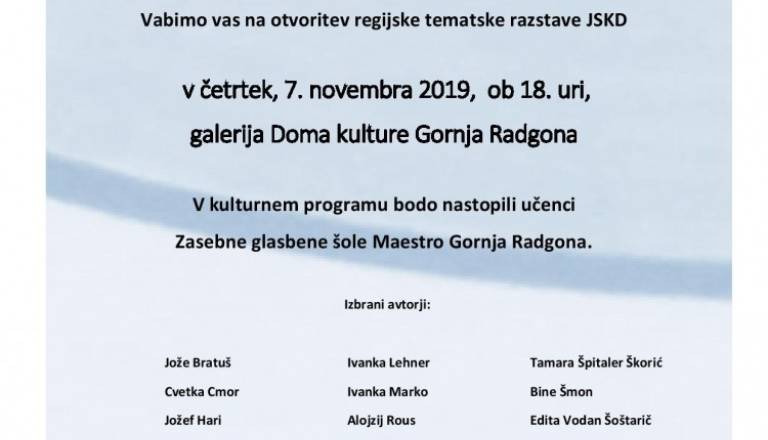 Vabimo vas na otvoritev regijske tematske razstave JSKD

v četrtek, 7. novembra 2019, ob 18. uri,

galerija Doma kulture Gornja Radgona

V kulturnem programu bodo nastopili učenci

Zasebne glasbene šole Maestro Gornja Radgona.

Izbrani avtorji:

Jože Bratuš

Cvetka Cmor

Jožef Hari

Ivanka Lehner

Ivanka Marko

Alojzij Rous

Tamara Špitaler Škorić

Bine Šmon

Edita Vodan Šoštarič